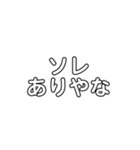 ソレ
ありやな